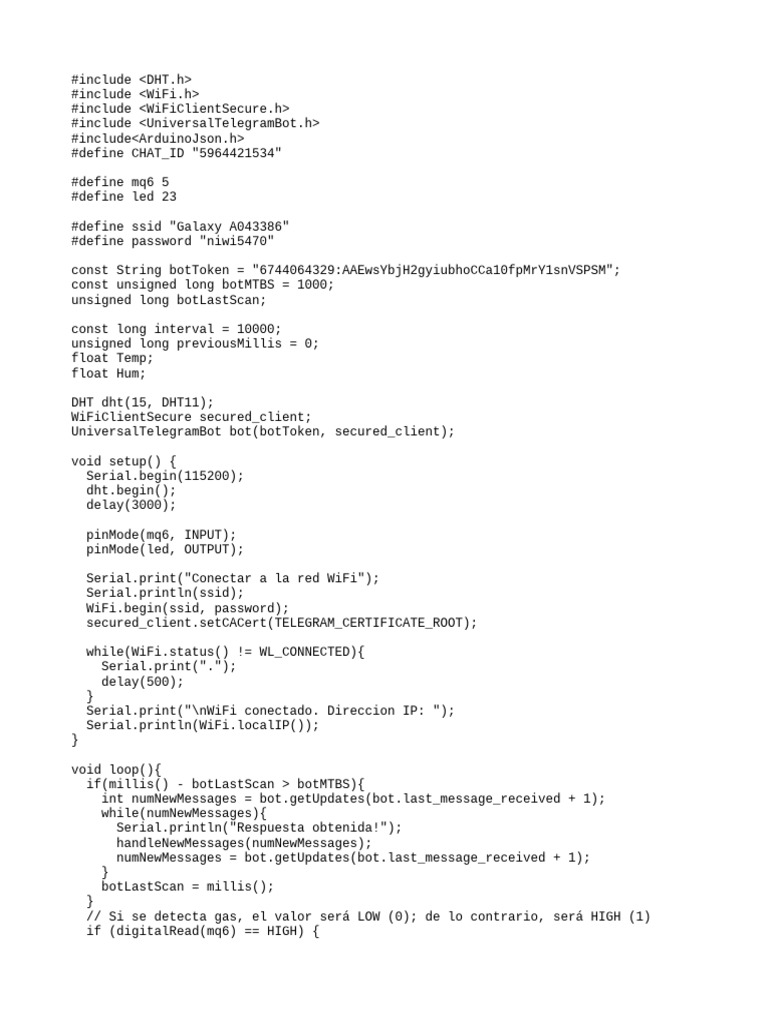 #include <DHT.h>
#include <WiFi.h>
#include <WiFiClientSecure.h>
#include <UniversalTelegramBot.h>
#include<ArduinoJson.h>
#define CHAT_ID "5964421534"

#define mq6 5
#define led 23

#define ssid "Galaxy A043386"
#define password "niwi5470"

const String botToken = "6744064329:AAEwsYbjH2gyiubhoCCa10fpMrY1snVSPSM";
const unsigned long botMTBS = 1000;
unsigned long botLastScan;

const long interval = 10000;
unsigned long previousMillis = 0;
float Temp;
float Hum;

DHT dht(15, DHT11);
WiFiClientSecure secured_client;
UniversalTelegramBot bot(botToken, secured_client);

void setup() {
  Serial.begin(115200);
  dht.begin();
  delay(3000);

  pinMode(mq6, INPUT);
  pinMode(led, OUTPUT);

  Serial.print("Conectar a la red WiFi");
  Serial.println(ssid);
  WiFi.begin(ssid, password);
  secured_client.setCACert(TELEGRAM_CERTIFICATE_ROOT);

  while(WiFi.status() != WL_CONNECTED){
    Serial.print(".");
    delay(500);
  }
  Serial.print("\nWiFi conectado. Direccion IP: ");
  Serial.println(WiFi.localIP());
}

void loop(){
  if(millis() - botLastScan > botMTBS){
    int numNewMessages = bot.getUpdates(bot.last_message_received + 1);
    while(numNewMessages){
      Serial.println("Respuesta obtenida!");
      handleNewMessages(numNewMessages);
      numNewMessages = bot.getUpdates(bot.last_message_received + 1);
    }
    botLastScan = millis();
  }
  // Si se detecta gas, el valor será LOW (0); de lo contrario, será HIGH (1)
  if (digitalRead(mq6) == HIGH) {